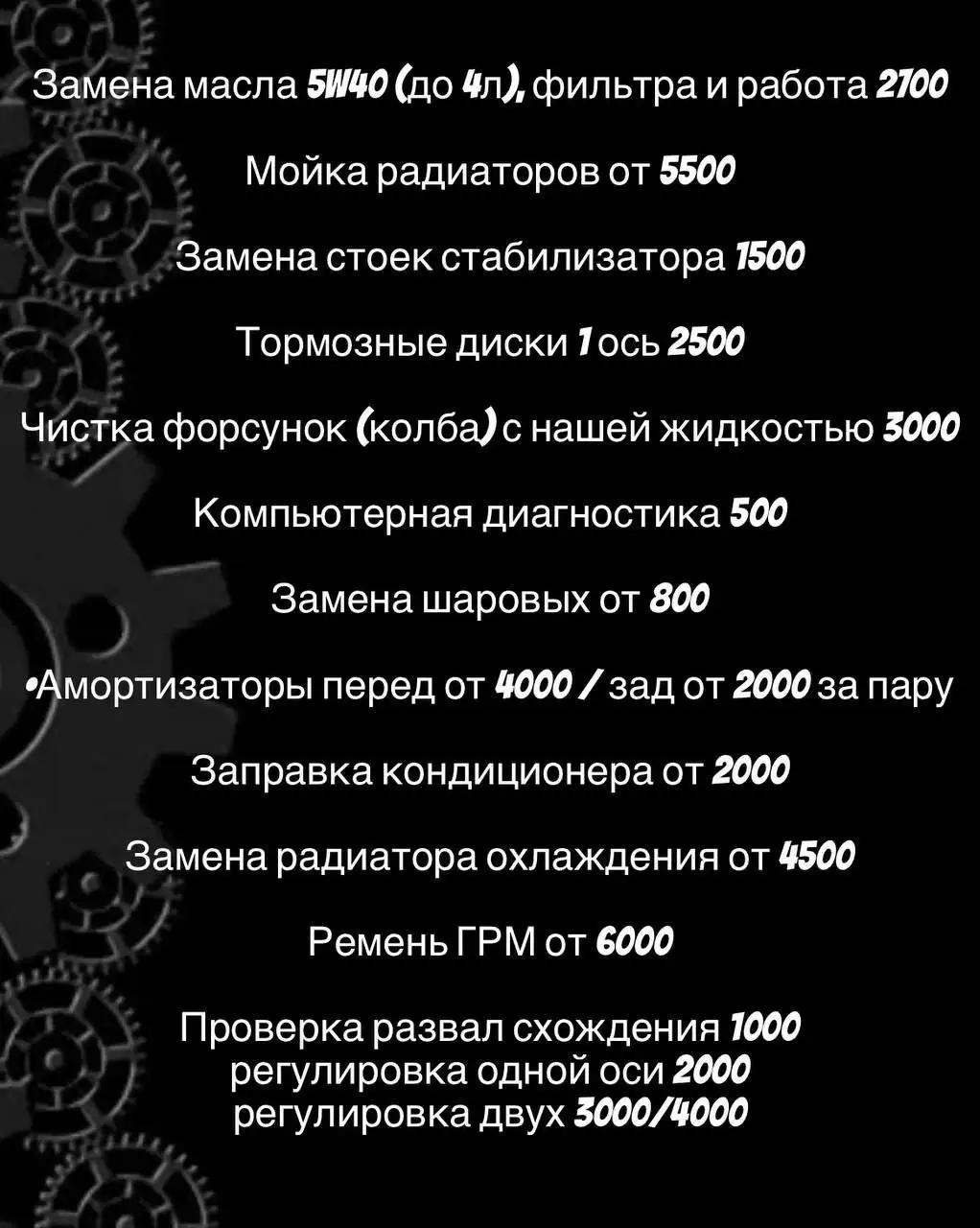 Замена масла 5W40 (до 4л), фильтра и работа 2700

Мойка радиаторов от 5500

Замена стоек стабилизатора 1500

Тормозные диски 1 ось 2500

Чистка форсунок (колба) с нашей жидкостью 3000

Компьютерная диагностика 500

Замена шаровых от 800

•Амортизаторы перед от 4000 / зад от 2000 за пару

Заправка кондиционера от 2000

Замена радиатора охлаждения от 4500

Ремень ГРМ от 6000

Проверка развал схождения 1000
регулировка одной оси 2000
регулировка двух 3000/4000